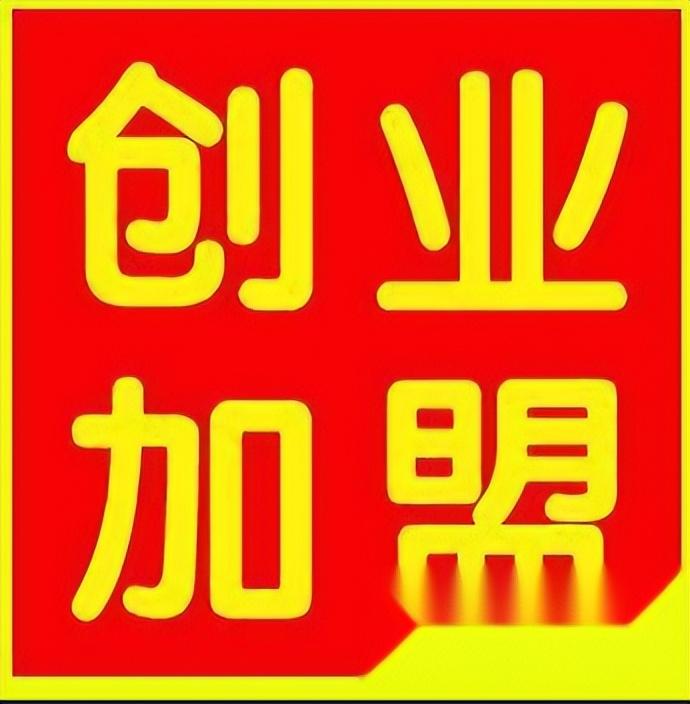 创业
加盟